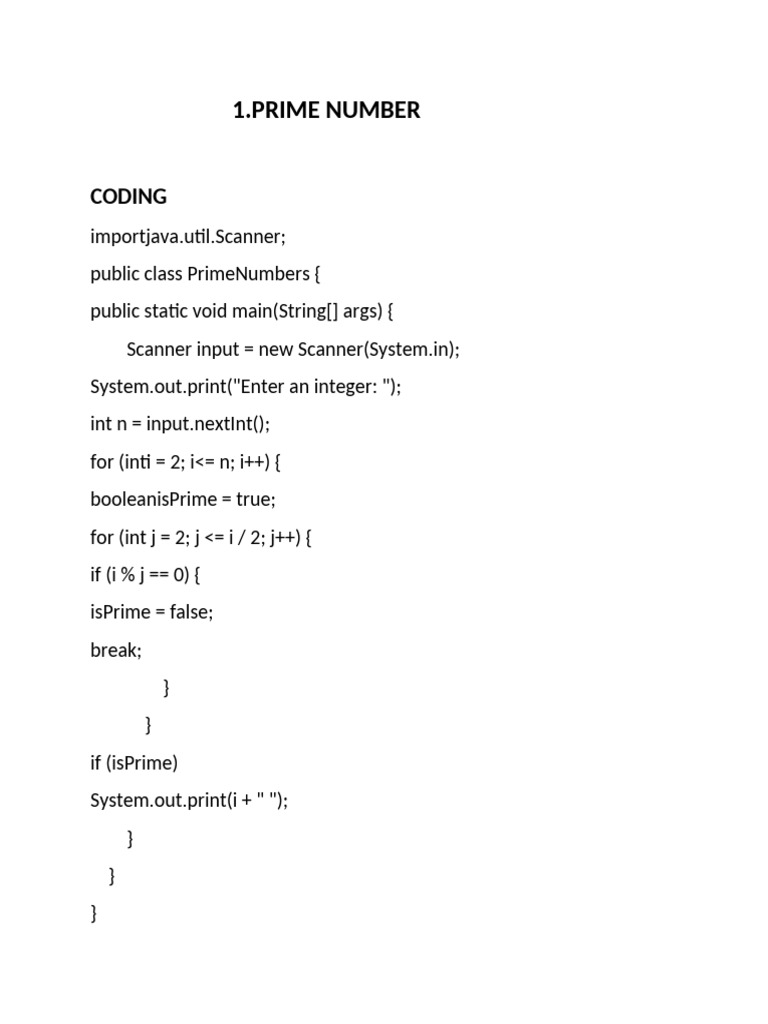 1.PRIME NUMBER

CODING

importjava.util.Scanner;

public class PrimeNumbers {

public static void main(String[] args) {

Scanner input = new Scanner(System.in);

System.out.print("Enter an integer: ");

int n = input.nextInt();

for (inti = 2; i<= n; i++) {

booleanisPrime = true;

for (int j = 2; j <= i / 2; j++) {

if (i % j == 0) {

isPrime = false;

break;

}

}

if (isPrime)

System.out.print(i + " ");

}

}

}